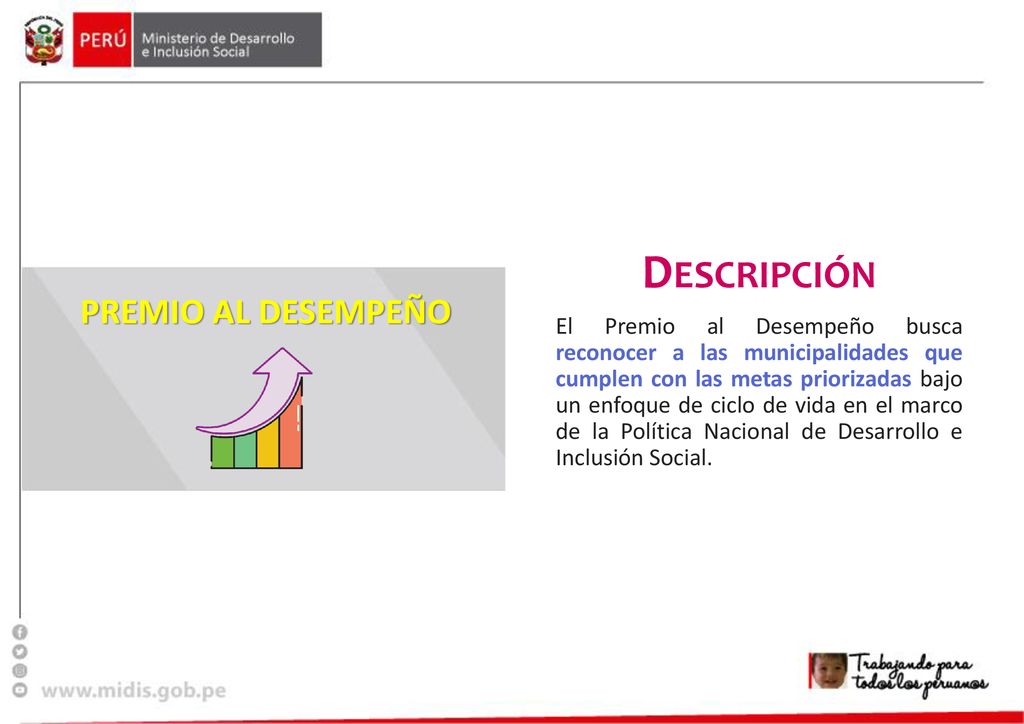 PERÚ Ministerio de Desarrollo e Inclusión Social

PREMIO AL DESEMPEÑO

DESCRIPCIÓN

El Premio al Desempeño busca reconocer a las municipalidades que cumplen con las metas priorizadas bajo un enfoque de ciclo de vida en el marco de la Política Nacional de Desarrollo e Inclusión Social.

www.midis.gob.pe

Trabajando para todos los peruanos